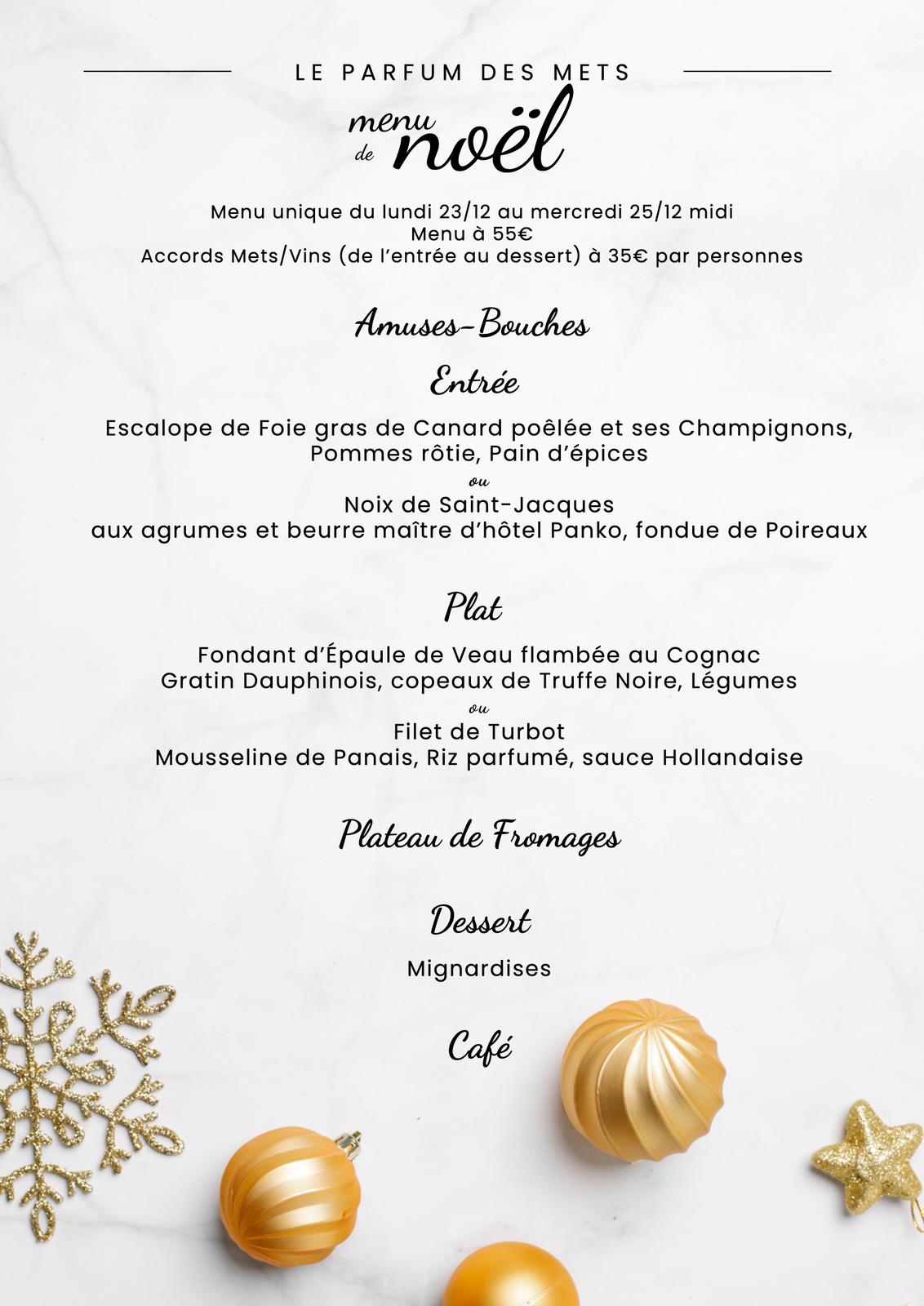 LE PARFUM DES METS

menu de noël

Menu unique du lundi 23/12 au mercredi 25/12 midi
Menu à 55€
Accords Mets/Vins (de l'entrée au dessert) à 35€ par personnes

Amuses-Bouches

Entrée

Escalope de Foie gras de Canard poêlée et ses Champignons, Pommes rôtie, Pain d'épices
ou
Noix de Saint-Jacques
aux agrumes et beurre maître d'hôtel Panko, fondue de Poireaux

Plat

Fondant d'Épaule de Veau flambée au Cognac
Gratin Dauphinois, copeaux de Truffe Noire, Légumes
ou
Filet de Turbot
Mousseline de Panais, Riz parfumé, sauce Hollandaise

Plateau de Fromages

Dessert

Mignardises

Café